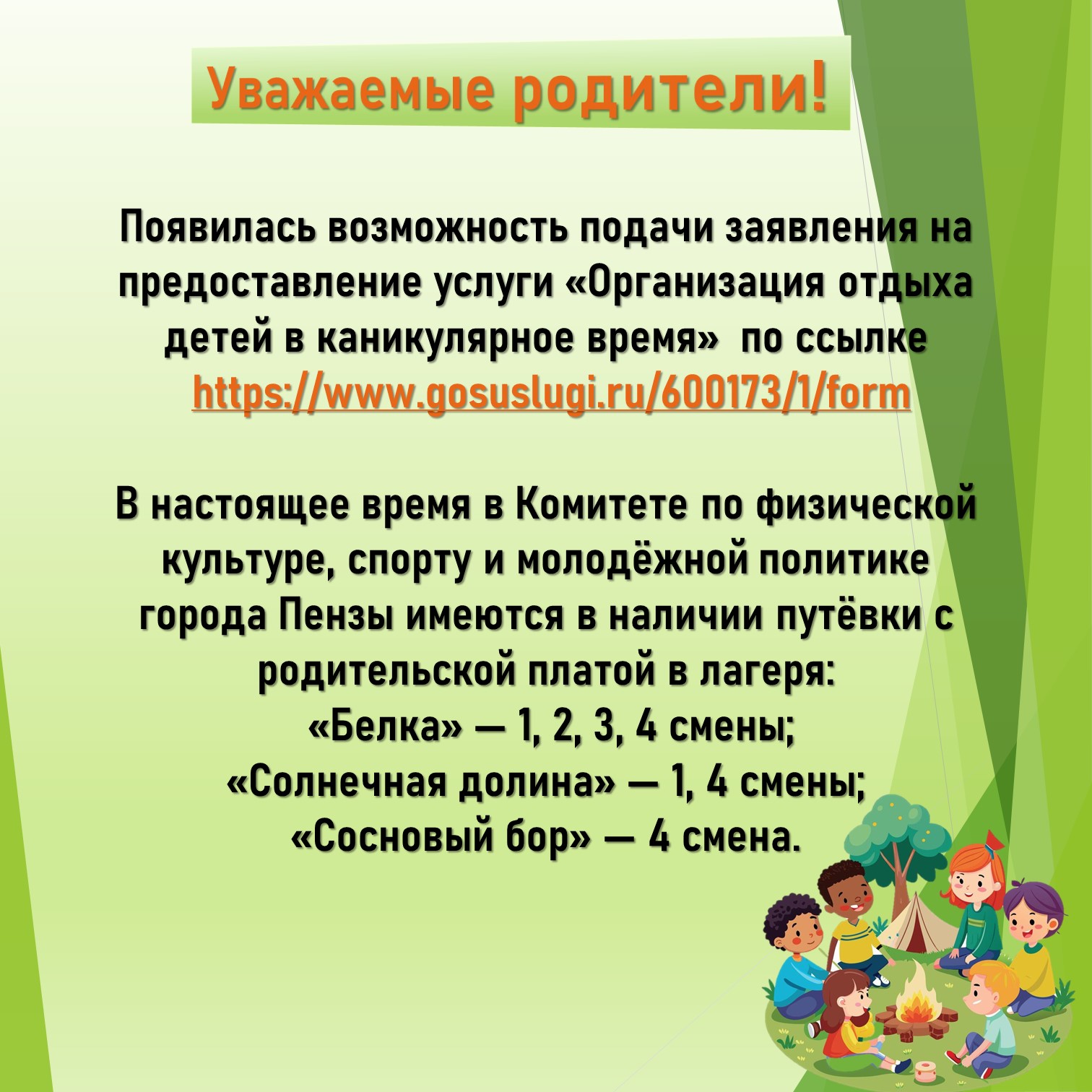 Уважаемые родители!

Появилась возможность подачи заявления на предоставление услуги «Организация отдыха детей в каникулярное время»  по ссылке https://www.gosuslugi.ru/600173/1/form

В настоящее время в Комитете по физической культуре, спорту и молодёжной политике города Пензы имеются в наличии путёвки с родительской платой в лагеря:
«Белка» — 1, 2, 3, 4 смены;
«Солнечная долина» — 1, 4 смены;
«Сосновый бор» — 4 смена.